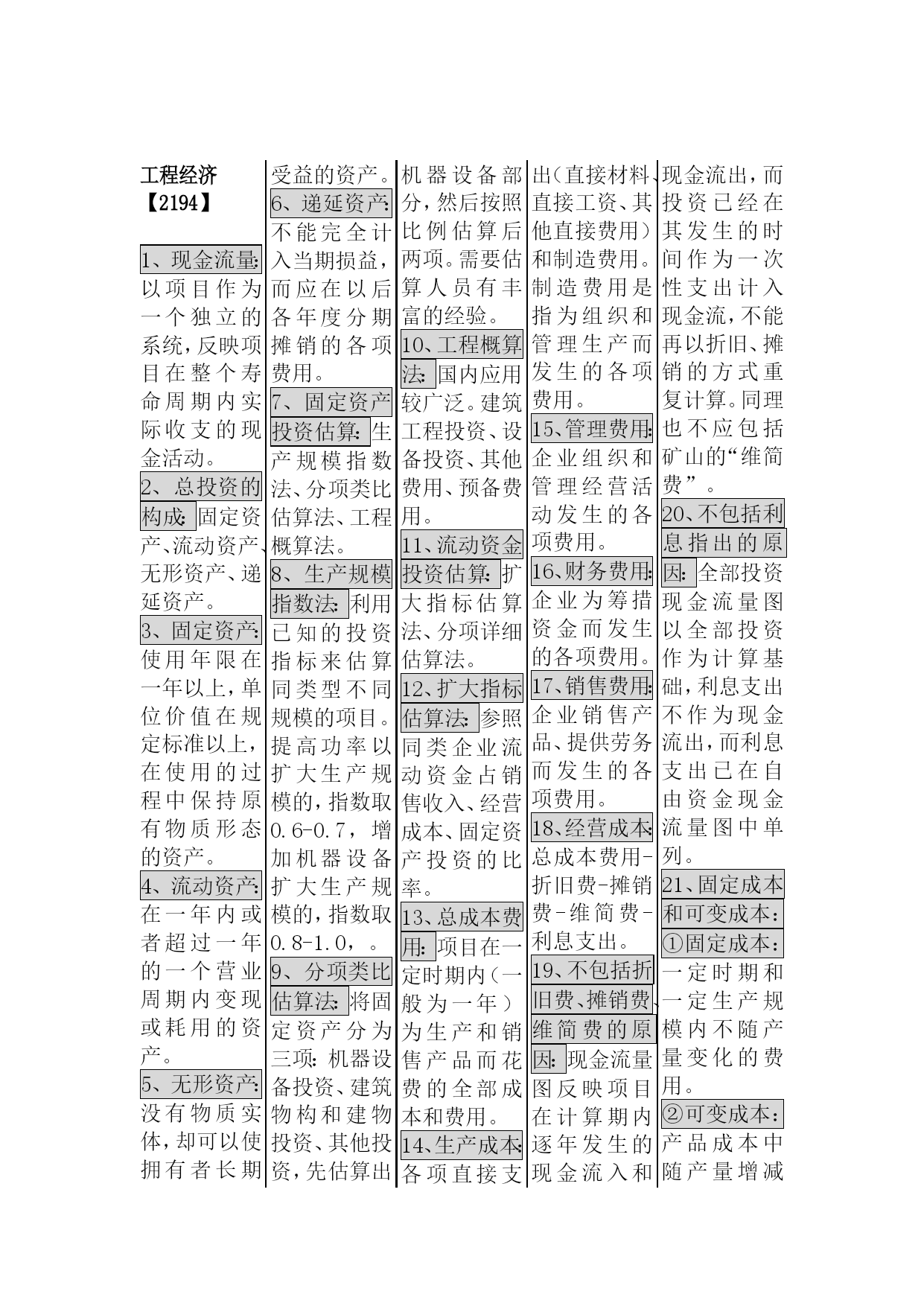 工程经济
【2194】

1、现金流量:以项目作为一个独立的系统,反映项目在整个寿命周期内实际收支的现金活动。
2、总投资的构成:固定资产、流动资产、无形资产、递延资产。
3、固定资产:使用年限在一年以上,单位价值在规定标准以上,在使用的过程中保持原有物质形态的资产。
4、流动资产:在一年内或者超过一年的一个营业周期内变现或耗用的资产。
5、无形资产:没有物质实体,却可以使拥有者长期受益的资产。
6、递延资产:不能完全计入当期损益,而应在以后各年度分期摊销的各项费用。
7、固定资产投资估算:生产规模指数法、分项类比估算法、工程概算法。
8、生产规模指数法:利用已知的投资指标来估算同类型不同规模的项目。提高功率以扩大生产规模的,指数取0.6-0.7,增加机器设备扩大生产规模的,指数取0.8-1.0,。
9、分项类比估算法:将固定资产分为三项:机器设备投资、建筑物构和建物投资、其他投资,先估算出机器设备部分,然后按照比例估算后两项。需要估算人员有丰富的经验。
10、工程概算法:国内应用较广泛。建筑工程投资、设备投资、其他费用、预备费用。
11、流动资金投资估算:扩大指标估算法、分项详细估算法。
12、扩大指标估算法:参照同类企业流动资金占销售收入、经营成本、固定资产投资的比率。
13、总成本费用:项目在一定时期内(一般为一年)为生产和销售产品而花费的全部成本和费用。
14、生产成本:各项直接支出(直接材料、直接工资、其他直接费用)和制造费用。制造费用是指为组织和管理生产而发生的各项费用。
15、管理费用:企业组织和管理经营活动发生的各项费用。
16、财务费用:企业为筹措资金而发生的各项费用。
17、销售费用:企业销售产品、提供劳务而发生的各项费用。
18、经营成本:总成本费用-折旧费-摊销费-维简费-利息支出。
19、不包括折旧费、摊销费、维简费的原因:现金流量图反映项目在计算期内逐年发生的现金流入和现金流出,而投资已经在其发生的时间作为一次性支出计入现金流,不能再以折旧、摊销的方式重复计算。同理也不应包括矿山的“维简费”。
20、不包括利息指出的原因:全部投资现金流量图以全部投资作为计算基础,利息支出不作为现金流出,而利息支出已在自由资金现金流量图中单列。
21、固定成本和可变成本:
①固定成本:一定时期和一定生产规模内不随产量变化的费用。
②可变成本:产品成本中随产量增减